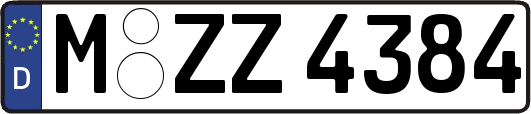 D
M ZZ 4384